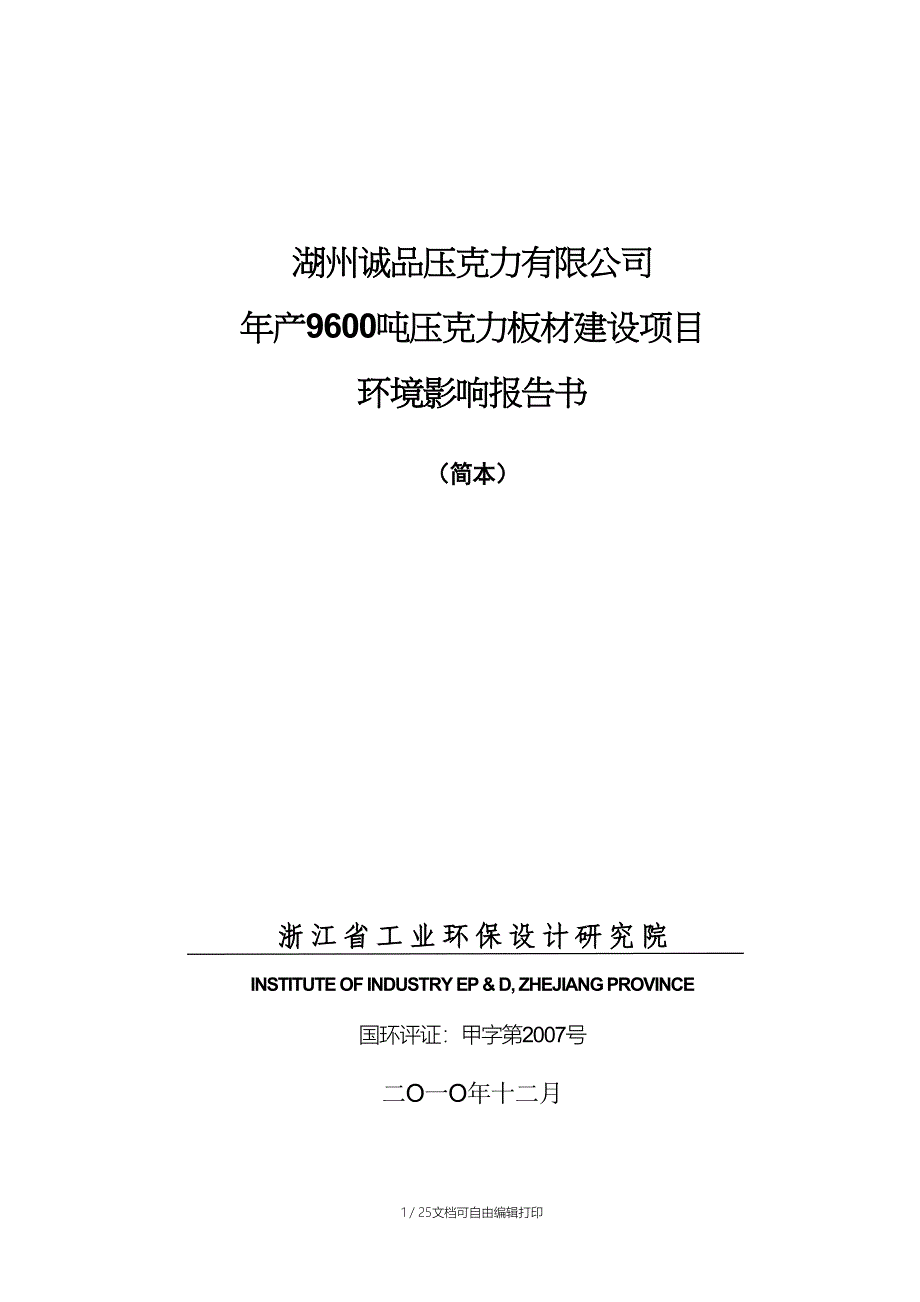 湖州诚品压克力有限公司
年产9600吨压克力板材建设项目
环境影响报告书

（简本）

浙江省工业环保设计研究院

INSTITUTE OF INDUSTRY EP & D, ZHEJIANG PROVINCE

国环评证：甲字第2007号

二O一O年十二月

1 / 25文档可自由编辑打印